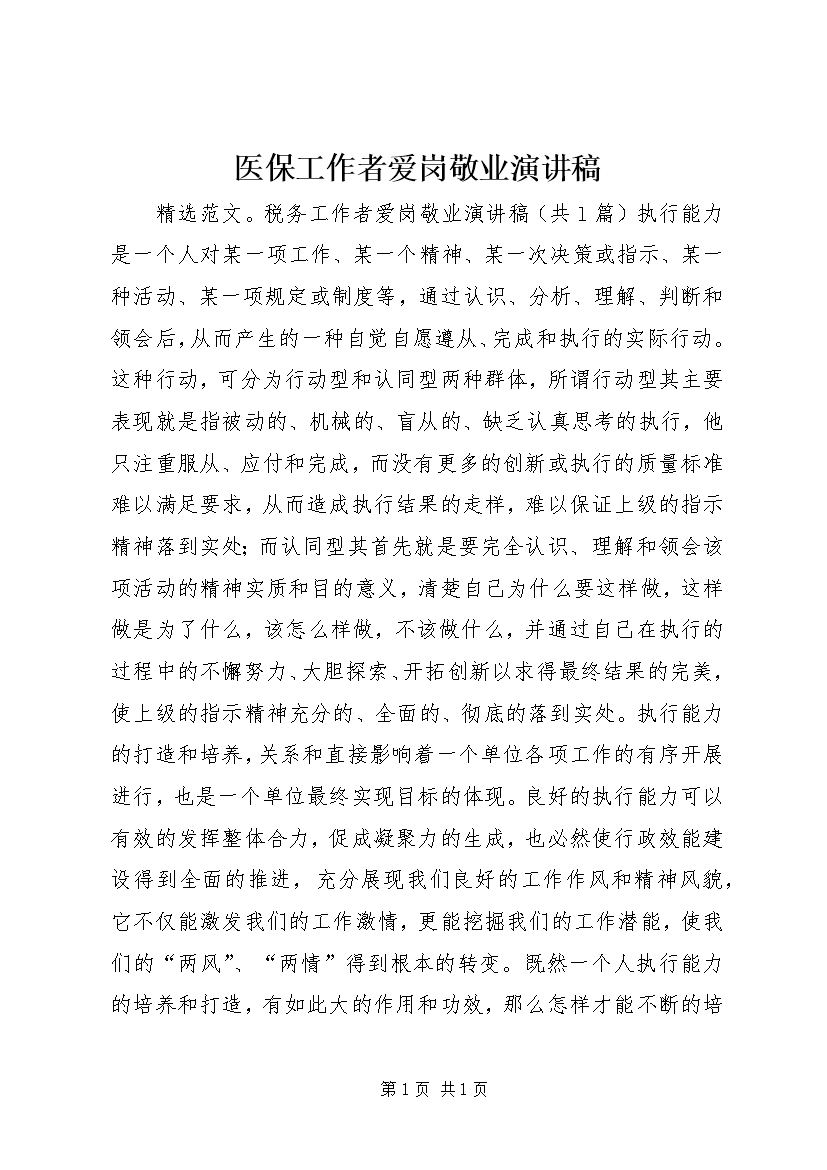 医保工作者爱岗敬业演讲稿

精选范文。税务工作者爱岗敬业演讲稿（共1篇）执行能力是一个人对某一项工作、某一个精神、某一次决策或指示、某一种活动、某一项规定或制度等，通过认识、分析、理解、判断和领会后，从而产生的一种自觉自愿遵从、完成和执行的实际行动。这种行动，可分为行动型和认同型两种群体，所谓行动型其主要表现就是指被动的、机械的、盲从的、缺乏认真思考的执行，他只注重服从、应付和完成，而没有更多的创新或执行的质量标准难以满足要求，从而造成执行结果的走样，难以保证上级的指示精神落到实处；而认同型其首先就是要完全认识、理解和领会该项活动的精神实质和目的意义，清楚自己为什么要这样做，这样做是为了什么，该怎么样做，不该做什么，并通过自己在执行的过程中的不懈努力、大胆探索、开拓创新以求得最终结果的完美，使上级的指示精神充分的、全面的、彻底的落到实处。执行能力的打造和培养，关系和直接影响着一个单位各项工作的有序开展进行，也是一个单位最终实现目标的体现。良好的执行能力可以有效的发挥整体合力，促成凝聚力的生成，也必然使行政效能建设得到全面的推进，充分展现我们良好的工作作风和精神风貌，它不仅能激发我们的工作激情，更能挖掘我们的工作潜能，使我们的“两风”、“两情”得到根本的转变。既然一个人执行能力的培养和打造，有如此大的作用和功效，那么怎样才能不断的培

第1页 共1页